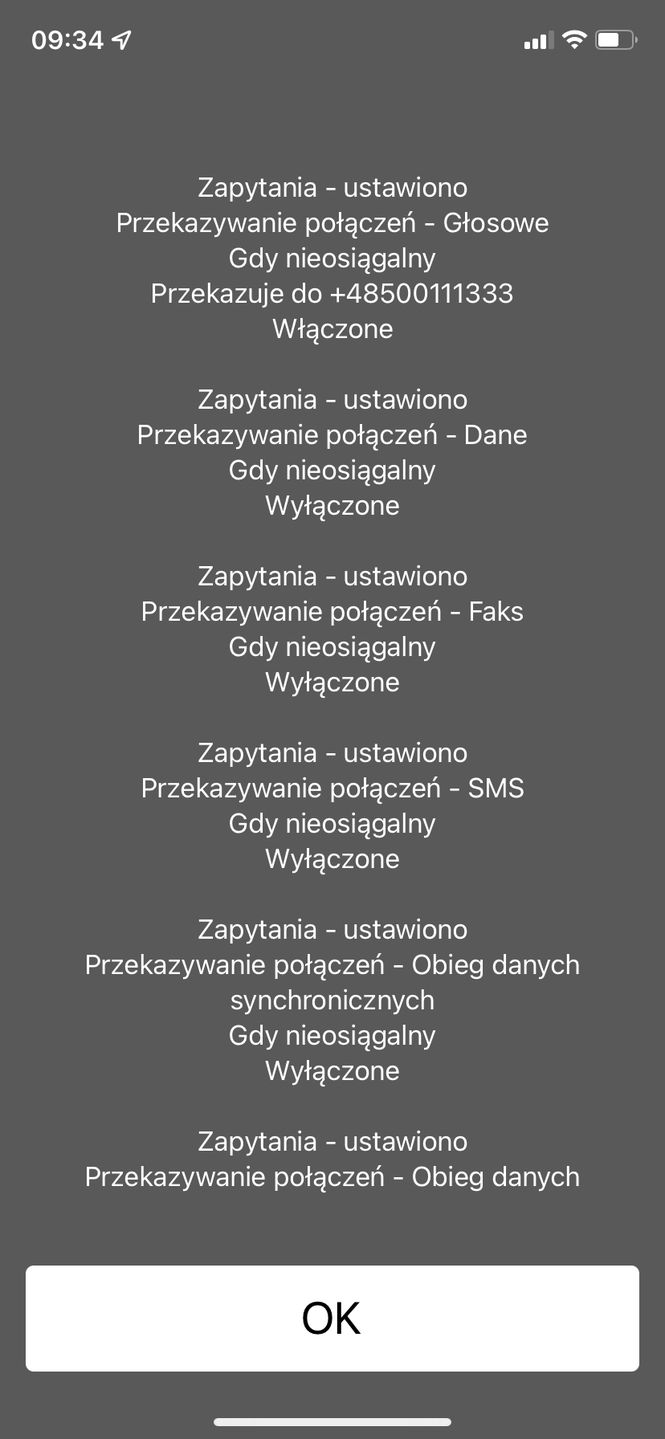 09:34

Zapytania - ustawiono
Przekazywanie połączeń - Głosowe
Gdy nieosiągalny
Przekazuje do +48500111333
Włączone

Zapytania - ustawiono
Przekazywanie połączeń - Dane
Gdy nieosiągalny
Wyłączone

Zapytania - ustawiono
Przekazywanie połączeń - Faks
Gdy nieosiągalny
Wyłączone

Zapytania - ustawiono
Przekazywanie połączeń - SMS
Gdy nieosiągalny
Wyłączone

Zapytania - ustawiono
Przekazywanie połączeń - Obieg danych synchronicznych
Gdy nieosiągalny
Wyłączone

Zapytania - ustawiono
Przekazywanie połączeń - Obieg danych

OK